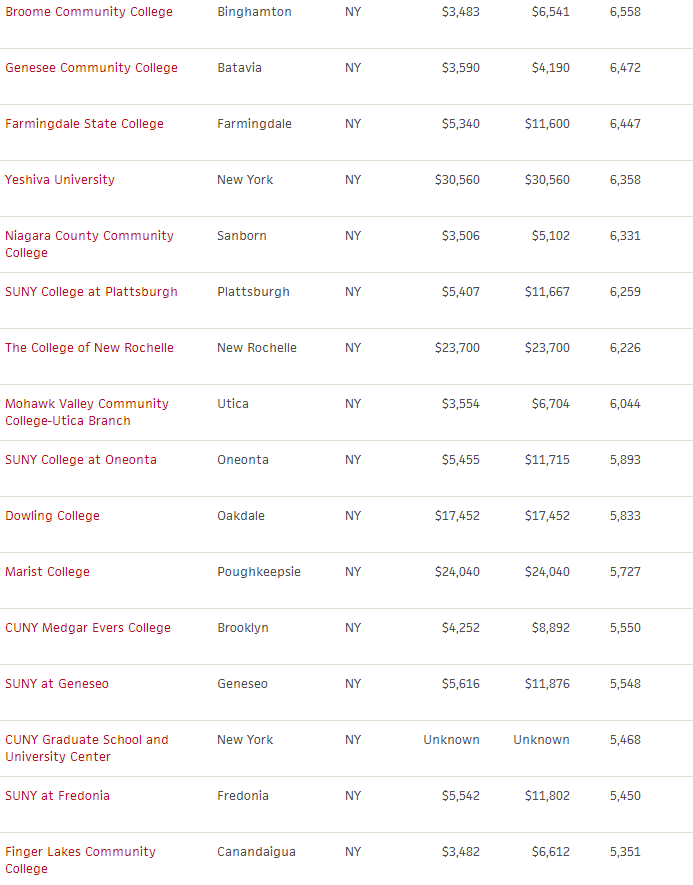 | | | | | | |
|---|---|---|---|---|---|
| Broome Community College | Binghamton | NY | $3,483 | $6,541 | 6,558 |
| Genesee Community College | Batavia | NY | $3,590 | $4,190 | 6,472 |
| Farmingdale State College | Farmingdale | NY | $5,340 | $11,600 | 6,447 |
| Yeshiva University | New York | NY | $30,560 | $30,560 | 6,358 |
| Niagara County Community College | Sanborn | NY | $3,506 | $5,102 | 6,331 |
| SUNY College at Plattsburgh | Plattsburgh | NY | $5,407 | $11,667 | 6,259 |
| The College of New Rochelle | New Rochelle | NY | $23,700 | $23,700 | 6,226 |
| Mohawk Valley Community College-Utica Branch | Utica | NY | $3,554 | $6,704 | 6,044 |
| SUNY College at Oneonta | Oneonta | NY | $5,455 | $11,715 | 5,893 |
| Dowling College | Oakdale | NY | $17,452 | $17,452 | 5,833 |
| Marist College | Poughkeepsie | NY | $24,040 | $24,040 | 5,727 |
| CUNY Medgar Evers College | Brooklyn | NY | $4,252 | $8,892 | 5,550 |
| SUNY at Geneseo | Geneseo | NY | $5,616 | $11,876 | 5,548 |
| CUNY Graduate School and University Center | New York | NY | Unknown | Unknown | 5,468 |
| SUNY at Fredonia | Fredonia | NY | $5,542 | $11,802 | 5,450 |
| Finger Lakes Community College | Canandaigua | NY | $3,482 | $6,612 | 5,351 |